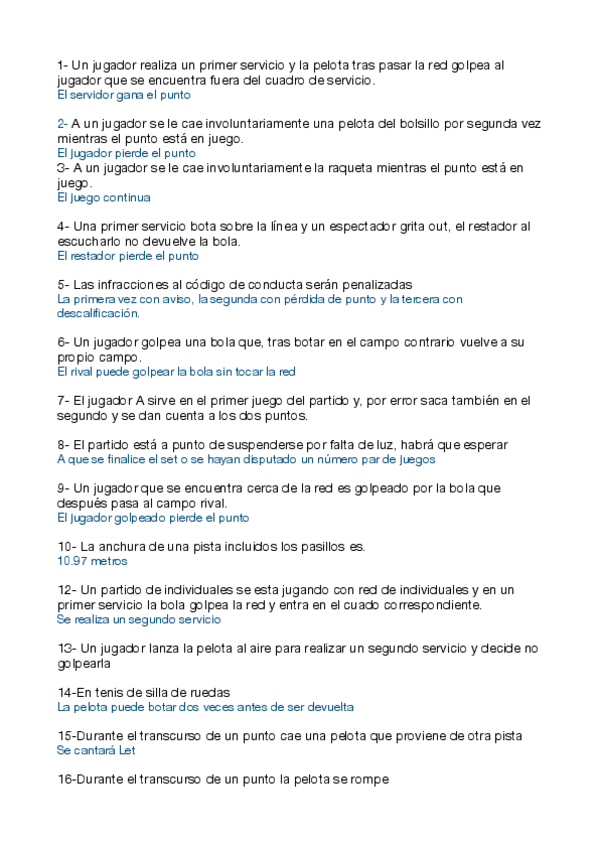 1- Un jugador realiza un primer servicio y la pelota tras pasar la red golpea al jugador que se encuentra fuera del cuadro de servicio.
El servidor gana el punto

2- A un jugador se le cae involuntariamente una pelota del bolsillo por segunda vez mientras el punto está en juego.
El jugador pierde el punto
3- A un jugador se le cae involuntariamente la raqueta mientras el punto está en juego.
El juego continua

4- Una primer servicio bota sobre la línea y un espectador grita out, el restador al escucharlo no devuelve la bola.
El restador pierde el punto

5- Las infracciones al código de conducta serán penalizadas
La primera vez con aviso, la segunda con pérdida de punto y la tercera con descalificación.

6- Un jugador golpea una bola que, tras botar en el campo contrario vuelve a su propio campo.
El rival puede golpear la bola sin tocar la red

7- El jugador A sirve en el primer juego del partido y, por error saca también en el segundo y se dan cuenta a los dos puntos.

8- El partido está a punto de suspenderse por falta de luz, habrá que esperar
A que se finalice el set o se hayan disputado un número par de juegos

9- Un jugador que se encuentra cerca de la red es golpeado por la bola que después pasa al campo rival.
El jugador golpeado pierde el punto

10- La anchura de una pista incluidos los pasillos es.
10.97 metros

12- Un partido de individuales se esta jugando con red de individuales y en un primer servicio la bola golpea la red y entra en el cuado correspondiente.
Se realiza un segundo servicio

13- Un jugador lanza la pelota al aire para realizar un segundo servicio y decide no golpearla

14-En tenis de silla de ruedas
La pelota puede botar dos veces antes de ser devuelta

15-Durante el transcurso de un punto cae una pelota que proviene de otra pista
Se cantará Let

16-Durante el transcurso de un punto la pelota se rompe